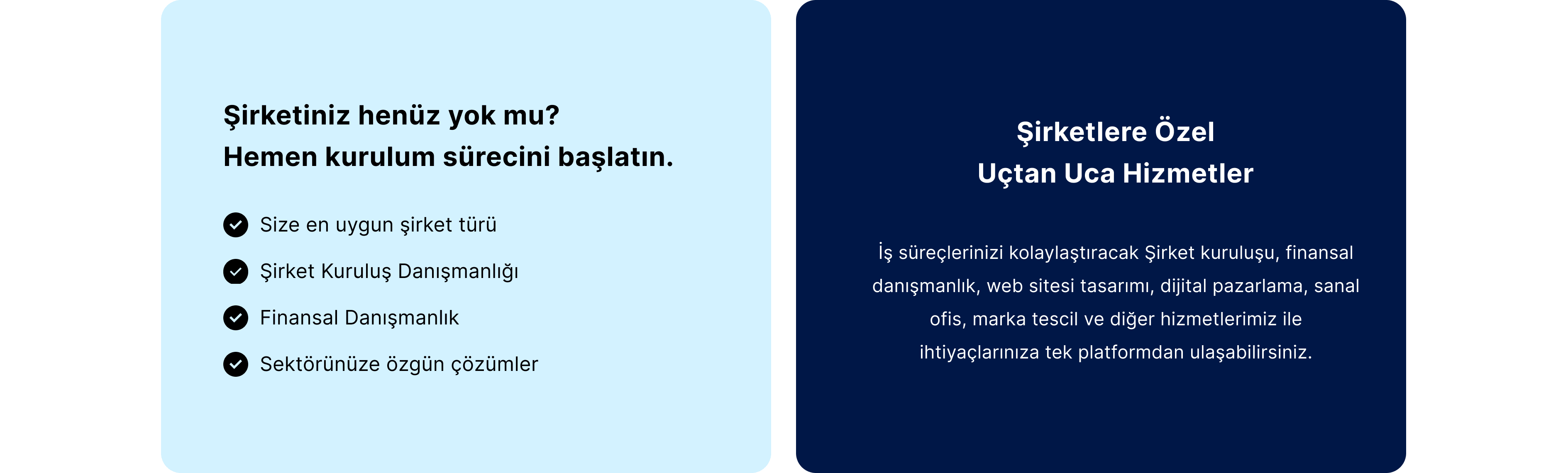 Şirketiniz henüz yok mu?
Hemen kurulum sürecini başlatın.

Size en uygun şirket türü

Şirket Kuruluş Danışmanlığı

Finansal Danışmanlık

Sektörünüze özgün çözümler

Şirketlere Özel
Uçtan Uca Hizmetler

İş süreçlerinizi kolaylaştıracak Şirket kuruluşu, finansal danışmanlık, web sitesi tasarımı, dijital pazarlama, sanal ofis, marka tescil ve diğer hizmetlerimiz ile ihtiyaçlarınıza tek platformdan ulaşabilirsiniz.